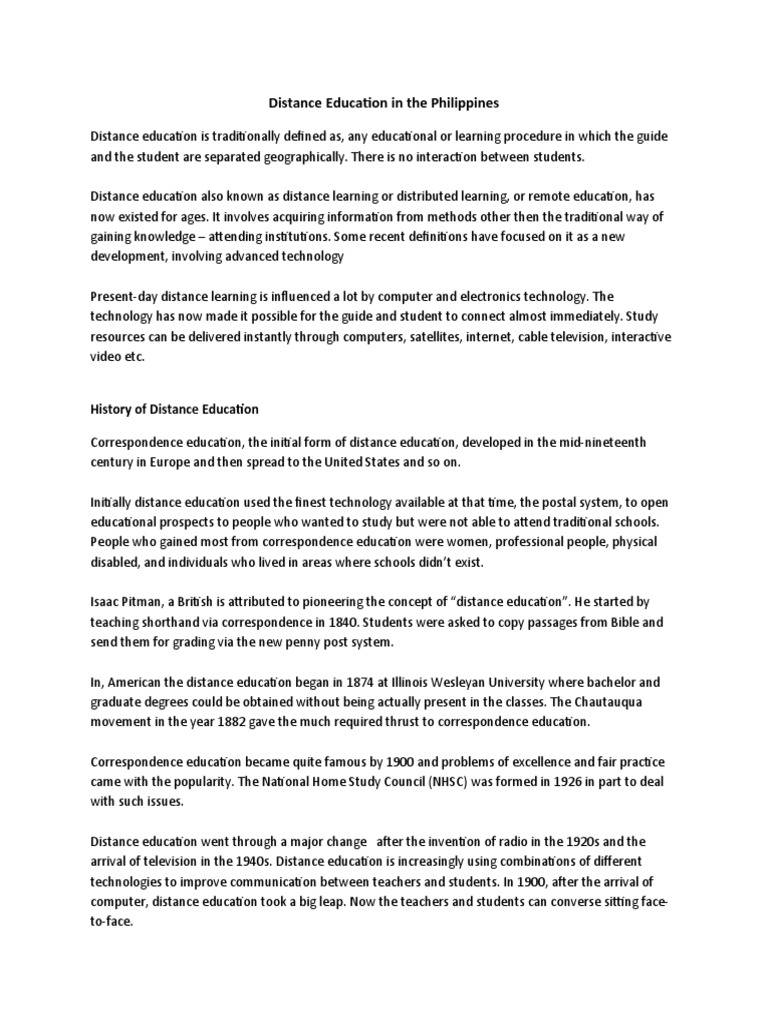 Distance Education in the Philippines

Distance education is traditionally defined as, any educational or learning procedure in which the guide and the student are separated geographically. There is no interaction between students.

Distance education also known as distance learning or distributed learning, or remote education, has now existed for ages. It involves acquiring information from methods other then the traditional way of gaining knowledge – attending institutions. Some recent definitions have focused on it as a new development, involving advanced technology

Present-day distance learning is influenced a lot by computer and electronics technology. The technology has now made it possible for the guide and student to connect almost immediately. Study resources can be delivered instantly through computers, satellites, internet, cable television, interactive video etc.

History of Distance Education

Correspondence education, the initial form of distance education, developed in the mid-nineteenth century in Europe and then spread to the United States and so on.

Initially distance education used the finest technology available at that time, the postal system, to open educational prospects to people who wanted to study but were not able to attend traditional schools. People who gained most from correspondence education were women, professional people, physical disabled, and individuals who lived in areas where schools didn't exist.

Isaac Pitman, a British is attributed to pioneering the concept of "distance education". He started by teaching shorthand via correspondence in 1840. Students were asked to copy passages from Bible and send them for grading via the new penny post system.

In, American the distance education began in 1874 at Illinois Wesleyan University where bachelor and graduate degrees could be obtained without being actually present in the classes. The Chautauqua movement in the year 1882 gave the much required thrust to correspondence education.

Correspondence education became quite famous by 1900 and problems of excellence and fair practice came with the popularity. The National Home Study Council (NHSC) was formed in 1926 in part to deal with such issues.

Distance education went through a major change after the invention of radio in the 1920s and the arrival of television in the 1940s. Distance education is increasingly using combinations of different technologies to improve communication between teachers and students. In 1900, after the arrival of computer, distance education took a big leap. Now the teachers and students can converse sitting face-to-face.